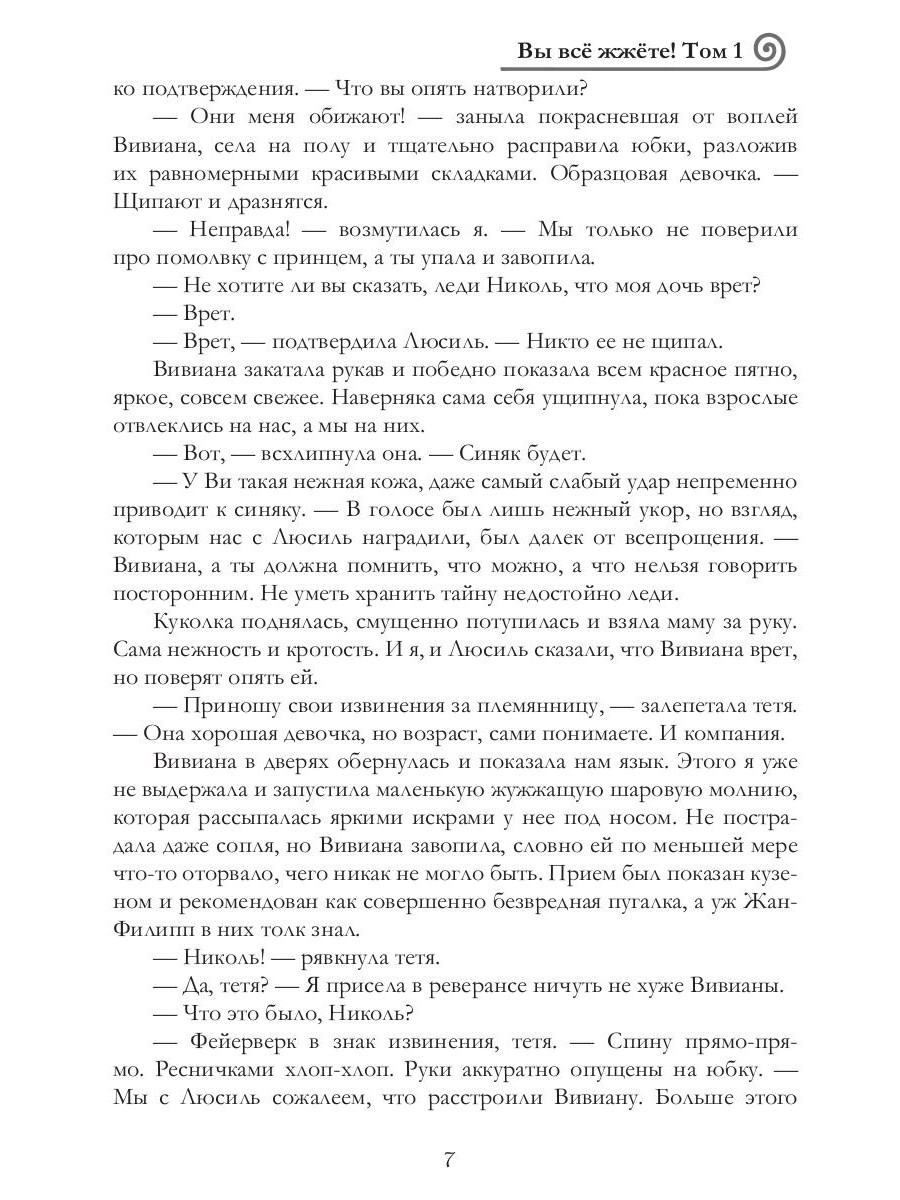 Вы всё жжёте! Том 1

ко подтверждения. — Что вы опять натворили?

— Они меня обижают! — заныла покрасневшая от воплей Вивиана, села на полу и тщательно расправила юбки, разложив их равномерными красивыми складками. Образцовая девочка. — Щипают и дразнятся.

— Неправда! — возмутилась я. — Мы только не поверили про помолвку с принцем, а ты упала и завопила.

— Не хотите ли вы сказать, леди Николь, что моя дочь врет?

— Врет.

— Врет, — подтвердила Люсиль. — Никто ее не щипал.

Вивиана закатала рукав и победно показала всем красное пятно, яркое, совсем свежее. Наверняка сама себя ущипнула, пока взрослые отвлеклись на нас, а мы на них.

— Вот, — всхлипнула она. — Синяк будет.

— У Ви такая нежная кожа, даже самый слабый удар непременно приводит к синяку. — В голосе был лишь нежный укор, но взгляд, которым нас с Люсиль наградили, был далек от всепрощения. — Вивиана, а ты должна помнить, что можно, а что нельзя говорить посторонним. Не уметь хранить тайну недостойно леди.

Куколка поднялась, смущенно потупилась и взяла маму за руку. Сама нежность и кротость. И я, и Люсиль сказали, что Вивиана врет, но поверят опять ей.

— Приношу свои извинения за племянницу, — залепетала тетя. — Она хорошая девочка, но возраст, сами понимаете. И компания.

Вивиана в дверях обернулась и показала нам язык. Этого я уже не выдержала и запустила маленькую жужжащую шаровую молнию, которая рассыпалась яркими искрами у нее под носом. Не пострадала даже сопля, но Вивиана завопила, словно ей по меньшей мере что-то оторвало, чего никак не могло быть. Прием был показан кузеном и рекомендован как совершенно безвредная пугалка, а уж Жан-Филипп в них толк знал.

— Николь! — рявкнула тетя.

— Да, тетя? — Я присела в реверансе ничуть не хуже Вивианы.

— Что это было, Николь?

— Фейерверк в знак извинения, тетя. — Спину прямо-прямо. Ресничками хлоп-хлоп. Руки аккуратно опущены на юбку. — Мы с Люсиль сожалеем, что расстроили Вивиану. Больше этого

7